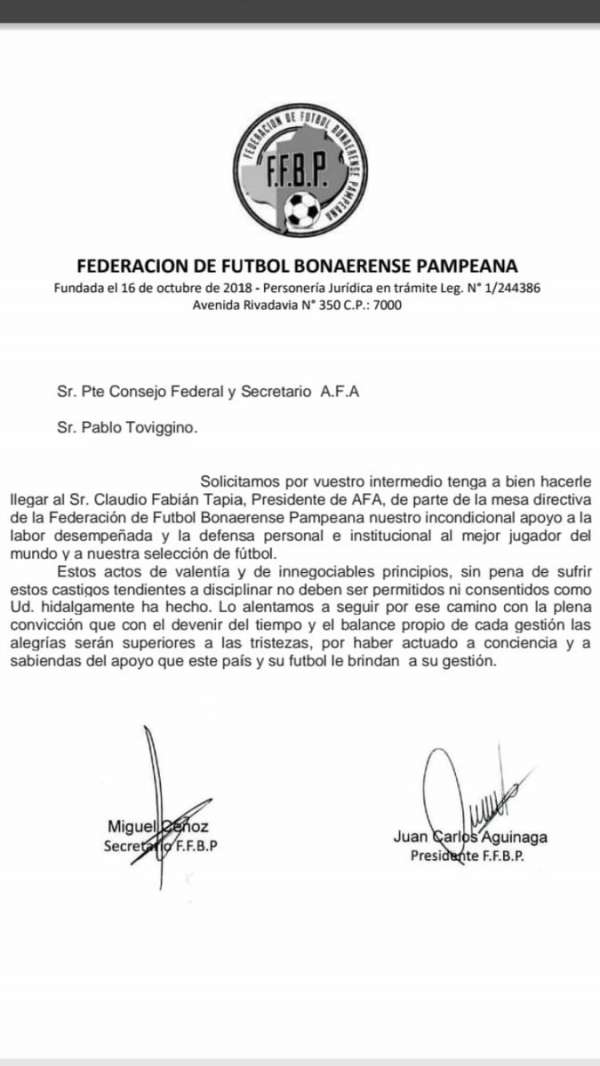 FEDERACION DE FUTBOL BONAERENSE PAMPEANA
F.F.B.P.

FEDERACION DE FUTBOL BONAERENSE PAMPEANA
Fundada el 16 de octubre de 2018 - Personería Jurídica en trámite Leg. N° 1/244386
Avenida Rivadavia N° 350 C.P.: 7000

Sr. Pte Consejo Federal y Secretario A.F.A

Sr. Pablo Toviggino.

Solicitamos por vuestro intermedio tenga a bien hacerle llegar al Sr. Claudio Fabián Tapia, Presidente de AFA, de parte de la mesa directiva de la Federación de Futbol Bonaerense Pampeana nuestro incondicional apoyo a la labor desempeñada y la defensa personal e institucional al mejor jugador del mundo y a nuestra selección de fútbol.

Estos actos de valentía y de innegociables principios, sin pena de sufrir estos castigos tendientes a disciplinar no deben ser permitidos ni consentidos como Ud. hidalgamente ha hecho. Lo alentamos a seguir por ese camino con la plena convicción que con el devenir del tiempo y el balance propio de cada gestión las alegrías serán superiores a las tristezas, por haber actuado a conciencia y a sabiendas del apoyo que este país y su futbol le brindan a su gestión.

Miguel Ceñoz
Secretario F.F.B.P

Juan Carlos Aguinaga
Presidente F.F.B.P.